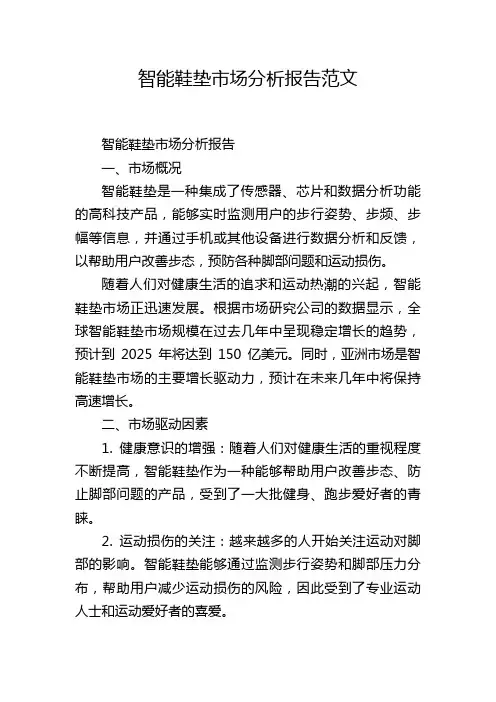 智能鞋垫市场分析报告范文

智能鞋垫市场分析报告

一、市场概况

智能鞋垫是一种集成了传感器、芯片和数据分析功能的高科技产品，能够实时监测用户的步行姿势、步频、步幅等信息，并通过手机或其他设备进行数据分析和反馈，以帮助用户改善步态，预防各种脚部问题和运动损伤。

随着人们对健康生活的追求和运动热潮的兴起，智能鞋垫市场正迅速发展。根据市场研究公司的数据显示，全球智能鞋垫市场规模在过去几年中呈现稳定增长的趋势，预计到 2025 年将达到 150 亿美元。同时，亚洲市场是智能鞋垫市场的主要增长驱动力，预计在未来几年中将保持高速增长。

二、市场驱动因素

1. 健康意识的增强：随着人们对健康生活的重视程度不断提高，智能鞋垫作为一种能够帮助用户改善步态、防止脚部问题的产品，受到了一大批健身、跑步爱好者的青睐。

2. 运动损伤的关注：越来越多的人开始关注运动对脚部的影响。智能鞋垫能够通过监测步行姿势和脚部压力分布，帮助用户减少运动损伤的风险，因此受到了专业运动人士和运动爱好者的喜爱。